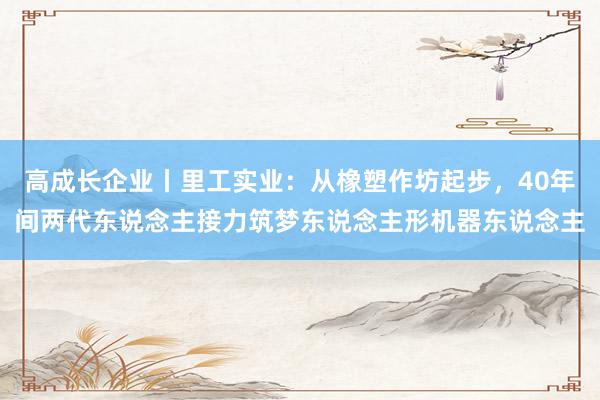 高成长企业丨里工实业：从橡塑作坊起步，40年间两代东说念主接力筑梦东说念主形机器东说念主